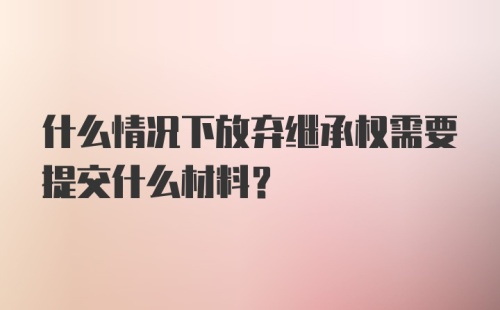 什么情况下放弃继承权需要提交什么材料?